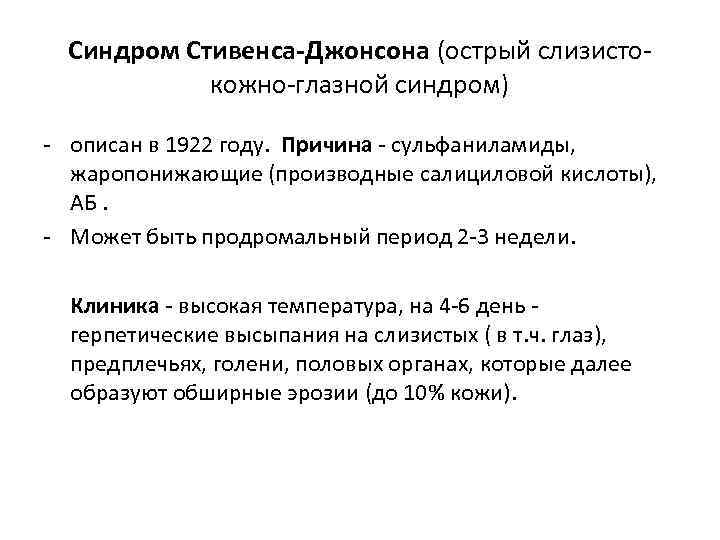 Синдром Стивенса-Джонсона (острый слизисто-кожно-глазной синдром)

- описан в 1922 году. Причина - сульфаниламиды, жаропонижающие (производные салициловой кислоты), АБ .
- Может быть продромальный период 2-3 недели.

Клиника - высокая температура, на 4-6 день - герпетические высыпания на слизистых ( в т.ч. глаз), предплечьях, голени, половых органах, которые далее образуют обширные эрозии (до 10% кожи).